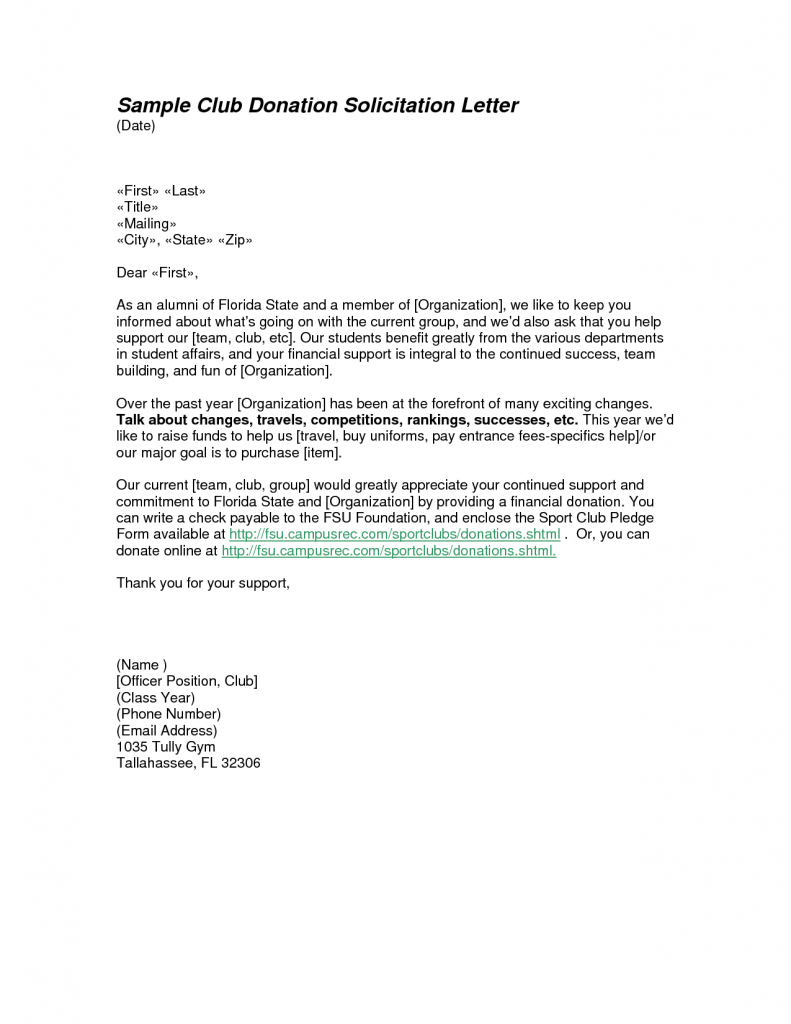 Sample Club Donation Solicitation Letter
(Date)

«First» «Last»
«Title»
«Mailing»
«City», «State» «Zip»

Dear «First»,

As an alumni of Florida State and a member of [Organization], we like to keep you informed about what's going on with the current group, and we'd also ask that you help support our [team, club, etc]. Our students benefit greatly from the various departments in student affairs, and your financial support is integral to the continued success, team building, and fun of [Organization].

Over the past year [Organization] has been at the forefront of many exciting changes. Talk about changes, travels, competitions, rankings, successes, etc. This year we'd like to raise funds to help us [travel, buy uniforms, pay entrance fees-specifics help]/or our major goal is to purchase [item].

Our current [team, club, group] would greatly appreciate your continued support and commitment to Florida State and [Organization] by providing a financial donation. You can write a check payable to the FSU Foundation, and enclose the Sport Club Pledge Form available at http://fsu.campusrec.com/sportclubs/donations.shtml . Or, you can donate online at http://fsu.campusrec.com/sportclubs/donations.shtml.

Thank you for your support,

(Name )
[Officer Position, Club]
(Class Year)
(Phone Number)
(Email Address)
1035 Tully Gym
Tallahassee, FL 32306